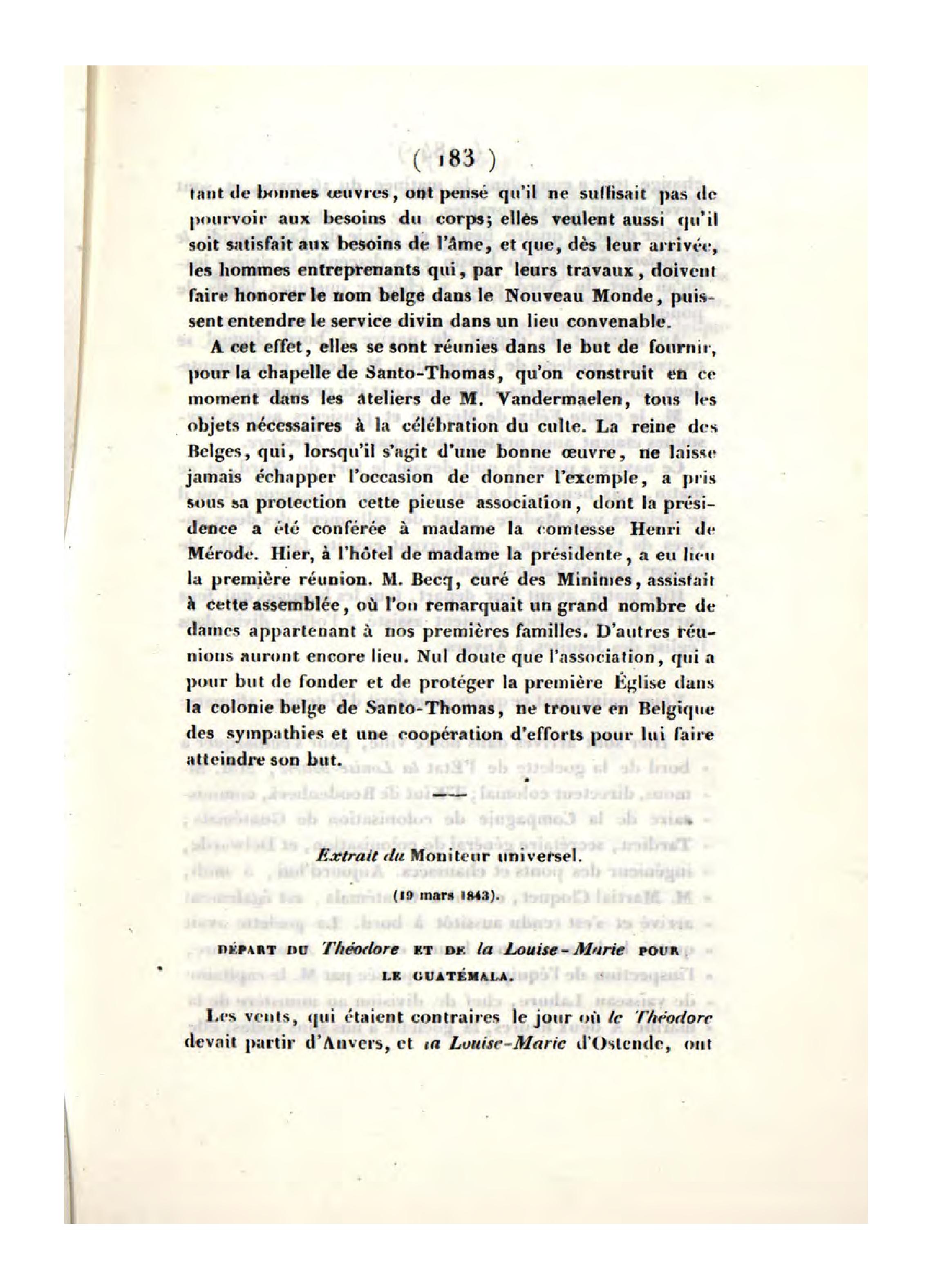 ( 183 )

tant de bonnes œuvres, ont pensé qu'il ne suffisait pas de pourvoir aux besoins du corps; elles veulent aussi qu'il soit satisfait aux besoins de l'âme, et que, dès leur arrivée, les hommes entreprenants qui, par leurs travaux, doivent faire honorer le nom belge dans le Nouveau Monde, puissent entendre le service divin dans un lieu convenable.

A cet effet, elles se sont réunies dans le but de fournir, pour la chapelle de Santo-Thomas, qu'on construit en ce moment dans les ateliers de M. Vandermaelen, tous les objets nécessaires à la célébration du culte. La reine des Belges, qui, lorsqu'il s'agit d'une bonne œuvre, ne laisse jamais échapper l'occasion de donner l'exemple, a pris sous sa protection cette pieuse association, dont la présidence a été conférée à madame la comtesse Henri de Mérode. Hier, à l'hôtel de madame la présidente, a eu lieu la première réunion. M. Becq, curé des Minimes, assistait à cette assemblée, où l'on remarquait un grand nombre de dames appartenant à nos premières familles. D'autres réunions auront encore lieu. Nul doute que l'association, qui a pour but de fonder et de protéger la première Église dans la colonie belge de Santo-Thomas, ne trouve en Belgique des sympathies et une coopération d'efforts pour lui faire atteindre son but.

Extrait du Moniteur universel.

(19 mars 1843).

DÉPART DU Théodore ET DE la Louise-Marie POUR LE GUATÉMALA.

Les vents, qui étaient contraires le jour où le Théodore devait partir d'Anvers, et la Louise-Marie d'Ostende, ont